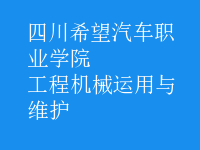 四川希望汽车职业学院
工程机械运用与维护